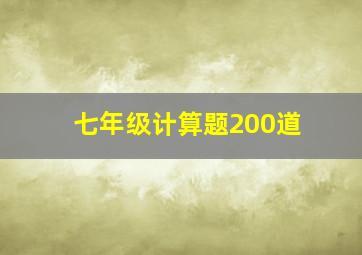 七年级计算题200道